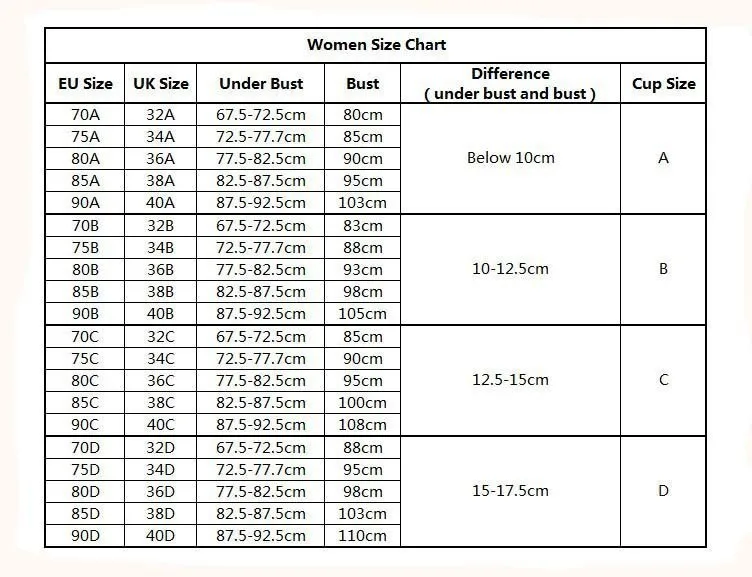 Women Size Chart

| EU Size | UK Size | Under Bust | Bust | Difference ( under bust and bust ) | Cup Size |
|---|---|---|---|---|---|
| 70A | 32A | 67.5-72.5cm | 80cm | Below 10cm | A |
| 75A | 34A | 72.5-77.7cm | 85cm | | |
| 80A | 36A | 77.5-82.5cm | 90cm | | |
| 85A | 38A | 82.5-87.5cm | 95cm | | |
| 90A | 40A | 87.5-92.5cm | 103cm | | |
| 70B | 32B | 67.5-72.5cm | 83cm | 10-12.5cm | B |
| 75B | 34B | 72.5-77.7cm | 88cm | | |
| 80B | 36B | 77.5-82.5cm | 93cm | | |
| 85B | 38B | 82.5-87.5cm | 98cm | | |
| 90B | 40B | 87.5-92.5cm | 105cm | | |
| 70C | 32C | 67.5-72.5cm | 85cm | 12.5-15cm | C |
| 75C | 34C | 72.5-77.7cm | 90cm | | |
| 80C | 36C | 77.5-82.5cm | 95cm | | |
| 85C | 38C | 82.5-87.5cm | 100cm | | |
| 90C | 40C | 87.5-92.5cm | 108cm | | |
| 70D | 32D | 67.5-72.5cm | 88cm | 15-17.5cm | D |
| 75D | 34D | 72.5-77.7cm | 95cm | | |
| 80D | 36D | 77.5-82.5cm | 98cm | | |
| 85D | 38D | 82.5-87.5cm | 103cm | | |
| 90D | 40D | 87.5-92.5cm | 110cm | | |